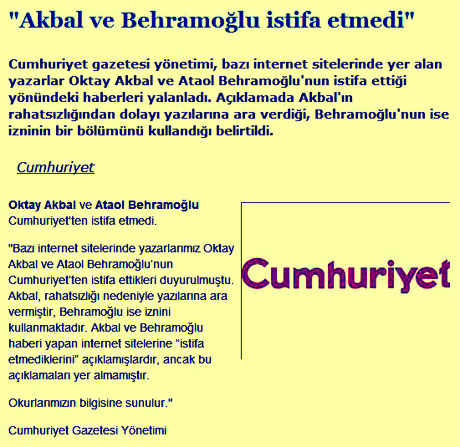 "Akbal ve Behramoğlu istifa etmedi"

Cumhuriyet gazetesi yönetimi, bazı internet sitelerinde yer alan yazarlar Oktay Akbal ve Ataol Behramoğlu'nun istifa ettiği yönündeki haberleri yalanladı. Açıklamada Akbal'ın rahatsızlığından dolayı yazılarına ara verdiği, Behramoğlu'nun ise izninin bir bölümünü kullandığı belirtildi.

Cumhuriyet

Oktay Akbal ve Ataol Behramoğlu Cumhuriyet'ten istifa etmedi.

"Bazı internet sitelerinde yazarlarımız Oktay Akbal ve Ataol Behramoğlu'nun Cumhuriyet'ten istifa ettikleri duyurulmuştu. Akbal, rahatsızlığı nedeniyle yazılarına ara vermiştir, Behramoğlu ise iznini kullanmaktadır. Akbal ve Behramoğlu haberi yapan internet sitelerine "istifa etmediklerini" açıklamışlardır, ancak bu açıklamaları yer almamıştır.

Okurlarımızın bilgisine sunulur."

Cumhuriyet Gazetesi Yönetimi

Cumhuriyet